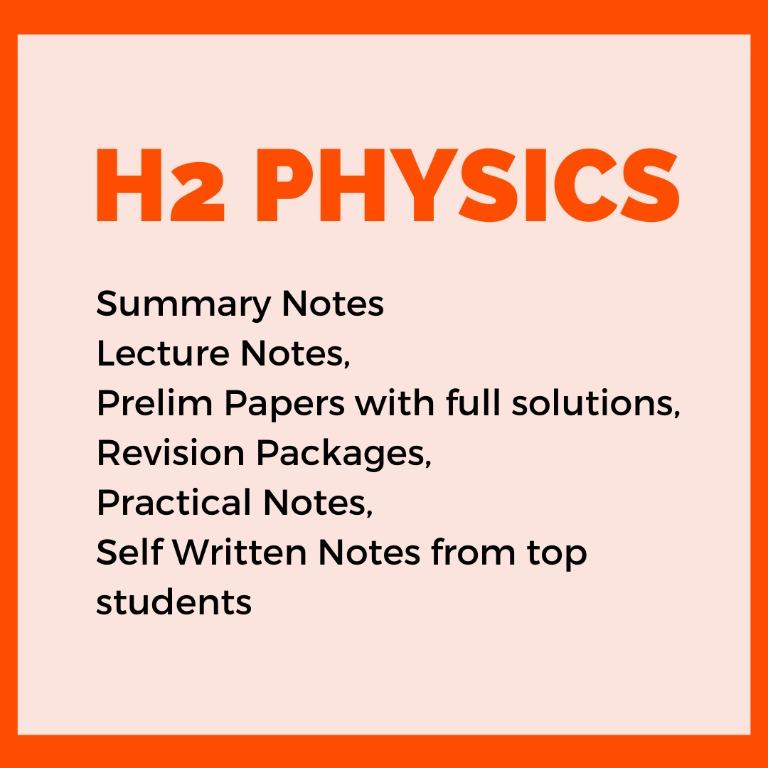 H2 PHYSICS

Summary Notes
Lecture Notes,
Prelim Papers with full solutions,
Revision Packages,
Practical Notes,
Self Written Notes from top students